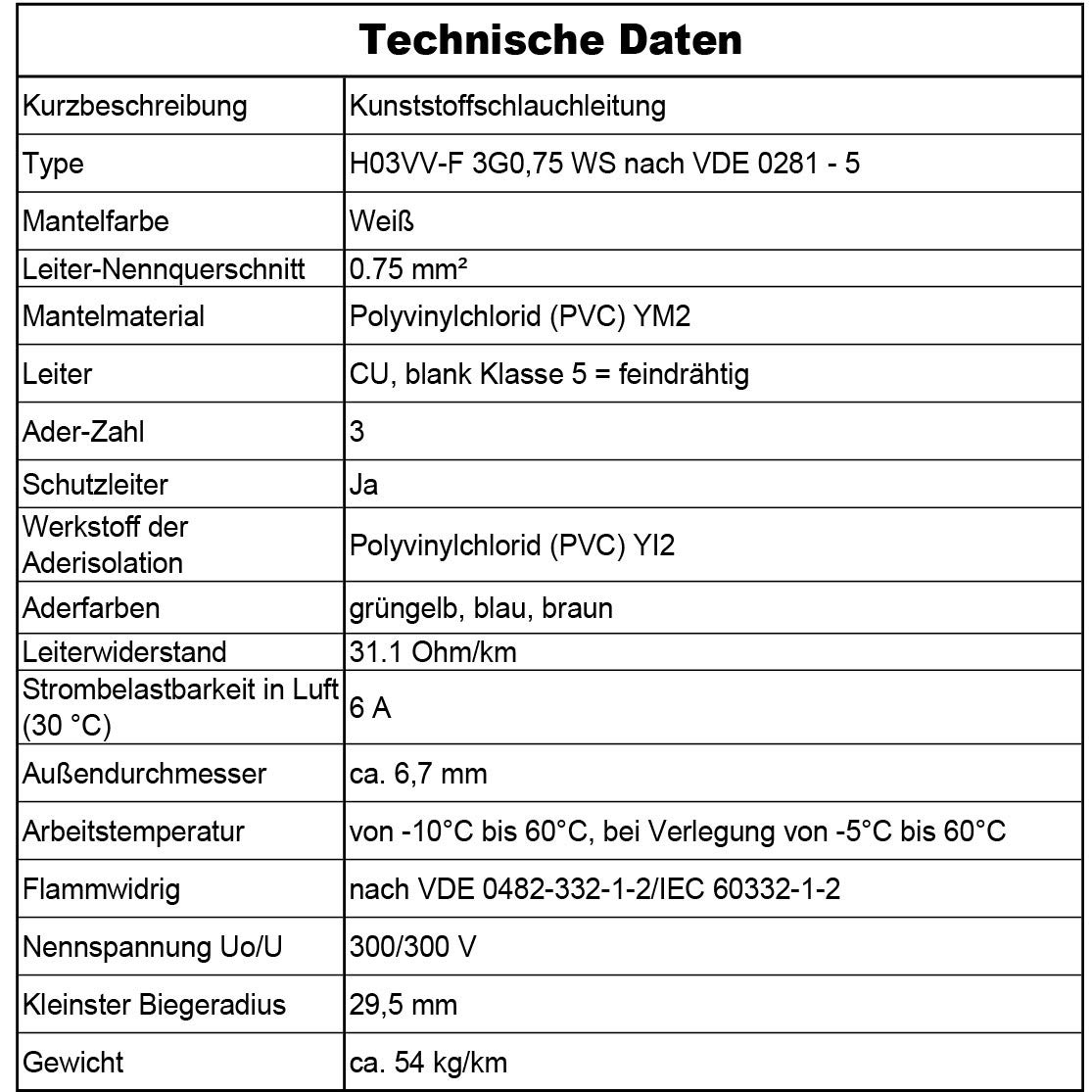 | Technische Daten | |
|---|---|
| Kurzbeschreibung | Kunststoffschlauchleitung |
| Type | H03VV-F 3G0,75 WS nach VDE 0281 - 5 |
| Mantelfarbe | Weiß |
| Leiter-Nennquerschnitt | 0.75 mm² |
| Mantelmaterial | Polyvinylchlorid (PVC) YM2 |
| Leiter | CU, blank Klasse 5 = feindrähtig |
| Ader-Zahl | 3 |
| Schutzleiter | Ja |
| Werkstoff der Aderisolation | Polyvinylchlorid (PVC) YI2 |
| Aderfarben | grüngelb, blau, braun |
| Leiterwiderstand | 31.1 Ohm/km |
| Strombelastbarkeit in Luft (30 °C) | 6 A |
| Außendurchmesser | ca. 6,7 mm |
| Arbeitstemperatur | von -10°C bis 60°C, bei Verlegung von -5°C bis 60°C |
| Flammwidrig | nach VDE 0482-332-1-2/IEC 60332-1-2 |
| Nennspannung Uo/U | 300/300 V |
| Kleinster Biegeradius | 29,5 mm |
| Gewicht | ca. 54 kg/km |